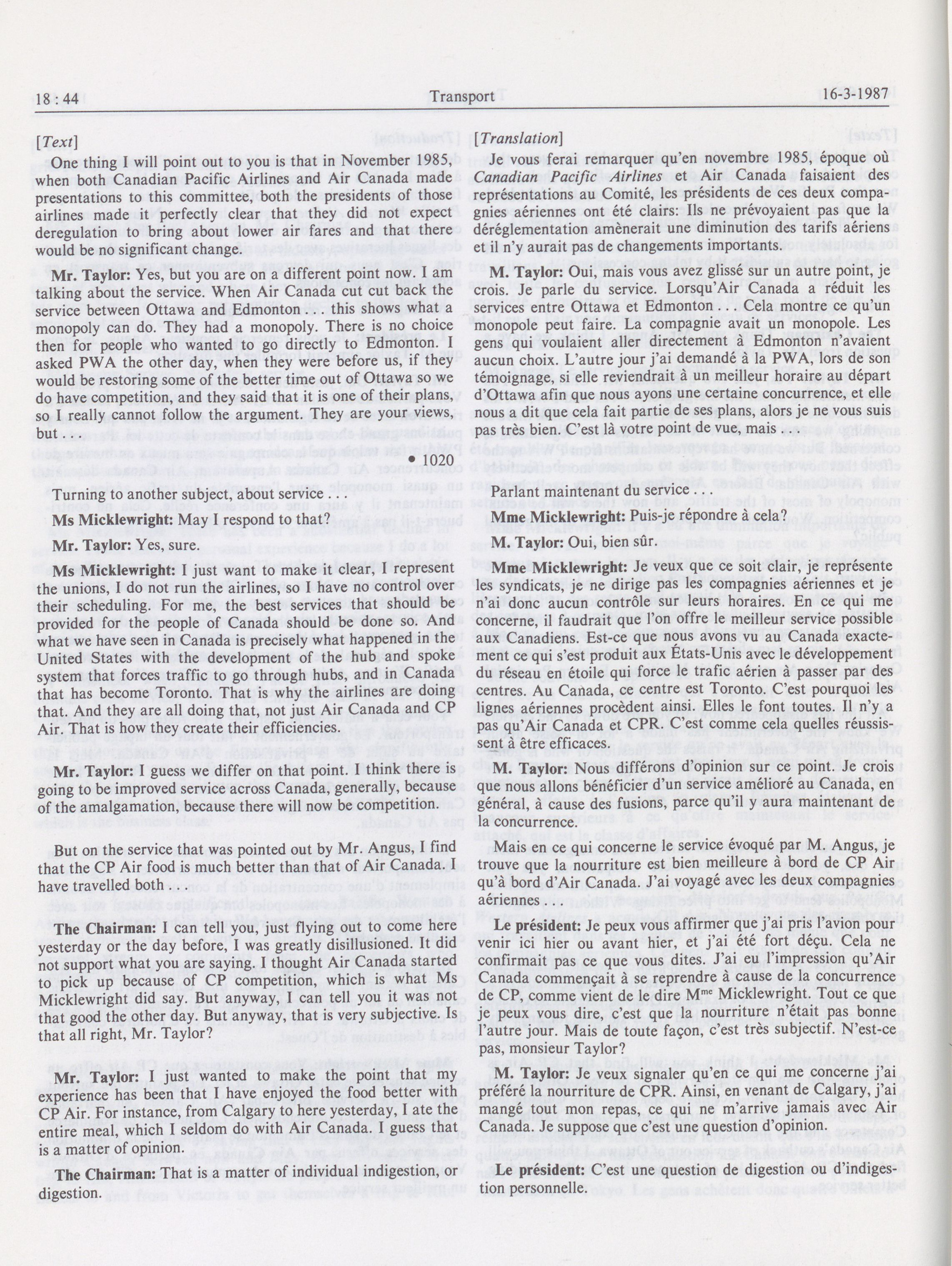 18 : 44 Transport 16-3-1987

[Text]

One thing I will point out to you is that in November 1985, when both Canadian Pacific Airlines and Air Canada made presentations to this committee, both the presidents of those airlines made it perfectly clear that they did not expect deregulation to bring about lower air fares and that there would be no significant change.

Mr. Taylor: Yes, but you are on a different point now. I am talking about the service. When Air Canada cut cut back the service between Ottawa and Edmonton . . . this shows what a monopoly can do. They had a monopoly. There is no choice then for people who wanted to go directly to Edmonton. I asked PWA the other day, when they were before us, if they would be restoring some of the better time out of Ottawa so we do have competition, and they said that it is one of their plans, so I really cannot follow the argument. They are your views, but . . .

• 1020

Turning to another subject, about service . . .

Ms Micklewright: May I respond to that?

Mr. Taylor: Yes, sure.

Ms Micklewright: I just want to make it clear, I represent the unions, I do not run the airlines, so I have no control over their scheduling. For me, the best services that should be provided for the people of Canada should be done so. And what we have seen in Canada is precisely what happened in the United States with the development of the hub and spoke system that forces traffic to go through hubs, and in Canada that has become Toronto. That is why the airlines are doing that. And they are all doing that, not just Air Canada and CP Air. That is how they create their efficiencies.

Mr. Taylor: I guess we differ on that point. I think there is going to be improved service across Canada, generally, because of the amalgamation, because there will now be competition.

But on the service that was pointed out by Mr. Angus, I find that the CP Air food is much better than that of Air Canada. I have travelled both . . .

The Chairman: I can tell you, just flying out to come here yesterday or the day before, I was greatly disillusioned. It did not support what you are saying. I thought Air Canada started to pick up because of CP competition, which is what Ms Micklewright did say. But anyway, I can tell you it was not that good the other day. But anyway, that is very subjective. Is that all right, Mr. Taylor?

Mr. Taylor: I just wanted to make the point that my experience has been that I have enjoyed the food better with CP Air. For instance, from Calgary to here yesterday, I ate the entire meal, which I seldom do with Air Canada. I guess that is a matter of opinion.

The Chairman: That is a matter of individual indigestion, or digestion.

[Translation]

Je vous ferai remarquer qu'en novembre 1985, époque où Canadian Pacific Airlines et Air Canada faisaient des représentations au Comité, les présidents de ces deux compagnies aériennes ont été clairs: Ils ne prévoyaient pas que la déréglementation amènerait une diminution des tarifs aériens et il n'y aurait pas de changements importants.

M. Taylor: Oui, mais vous avez glissé sur un autre point, je crois. Je parle du service. Lorsqu'Air Canada a réduit les services entre Ottawa et Edmonton . . . Cela montre ce qu'un monopole peut faire. La compagnie avait un monopole. Les gens qui voulaient aller directement à Edmonton n'avaient aucun choix. L'autre jour j'ai demandé à la PWA, lors de son témoignage, si elle reviendrait à un meilleur horaire au départ d'Ottawa afin que nous ayons une certaine concurrence, et elle nous a dit que cela fait partie de ses plans, alors je ne vous suis pas très bien. C'est là votre point de vue, mais . . .

Parlant maintenant du service . . .

Mme Micklewright: Puis-je répondre à cela?

M. Taylor: Oui, bien sûr.

Mme Micklewright: Je veux que ce soit clair, je représente les syndicats, je ne dirige pas les compagnies aériennes et je n'ai donc aucun contrôle sur leurs horaires. En ce qui me concerne, il faudrait que l'on offre le meilleur service possible aux Canadiens. Est-ce que nous avons vu au Canada exactement ce qui s'est produit aux États-Unis avec le développement du réseau en étoile qui force le trafic aérien à passer par des centres. Au Canada, ce centre est Toronto. C'est pourquoi les lignes aériennes procèdent ainsi. Elles le font toutes. Il n'y a pas qu'Air Canada et CPR. C'est comme cela quelles réussissent à être efficaces.

M. Taylor: Nous différons d'opinion sur ce point. Je crois que nous allons bénéficier d'un service amélioré au Canada, en général, à cause des fusions, parce qu'il y aura maintenant de la concurrence.

Mais en ce qui concerne le service évoqué par M. Angus, je trouve que la nourriture est bien meilleure à bord de CP Air qu'à bord d'Air Canada. J'ai voyagé avec les deux compagnies aériennes

Le président: Je peux vous affirmer que j'ai pris l'avion pour venir ici hier ou avant hier, et j'ai été fort déçu. Cela ne confirmait pas ce que vous dites. J'ai eu l'impression qu'Air Canada commençait à se reprendre à cause de la concurrence de CP, comme vient de le dire M$^{me}$ Micklewright. Tout ce que je peux vous dire, c'est que la nourriture n'était pas bonne l'autre jour. Mais de toute façon, c'est très subjectif. N'est-ce pas, monsieur Taylor?

M. Taylor: Je veux signaler qu'en ce qui me concerne j'ai préféré la nourriture de CPR. Ainsi, en venant de Calgary, j'ai mangé tout mon repas, ce qui ne m'arrive jamais avec Air Canada. Je suppose que c'est une question d'opinion.

Le président: C'est une question de digestion ou d'indigestion personnelle.